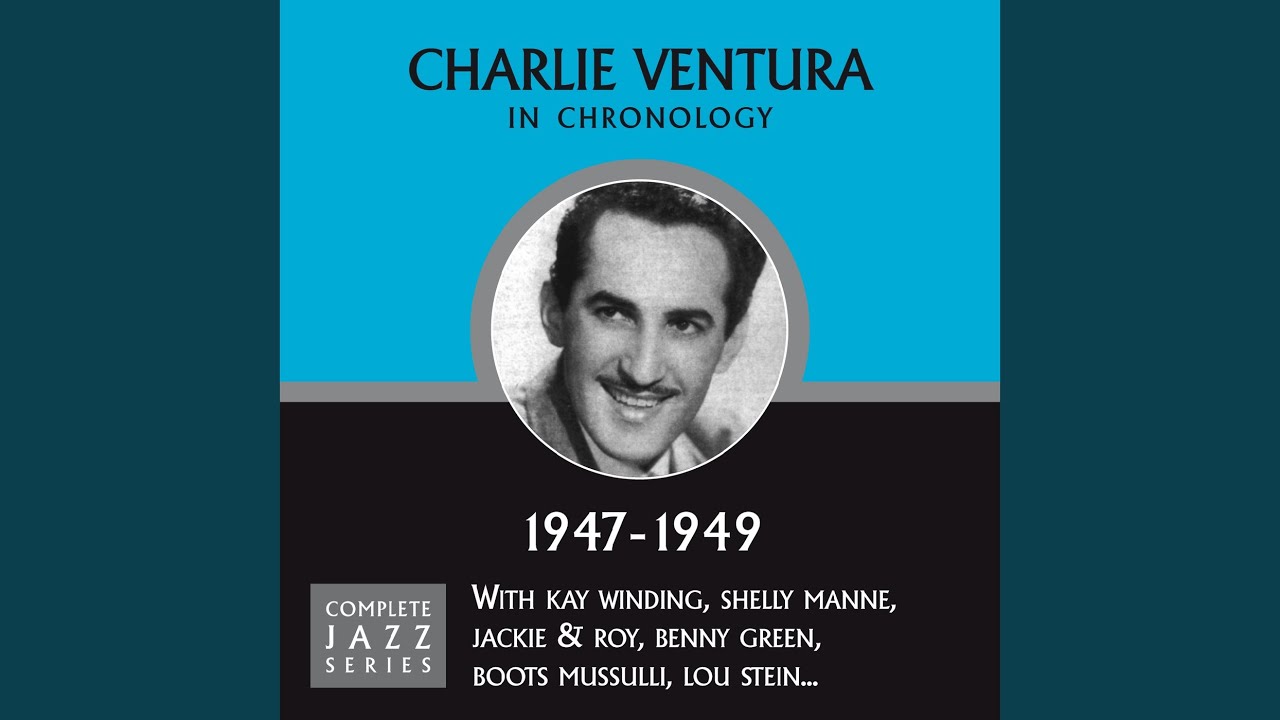 CHARLIE VENTURA
IN CHRONOLOGY

1947-1949

COMPLETE
JAZZ
SERIES

WITH KAY WINDING, SHELLY MANNE, JACKIE & ROY, BENNY GREEN, BOOTS MUSSULLI, LOU STEIN...